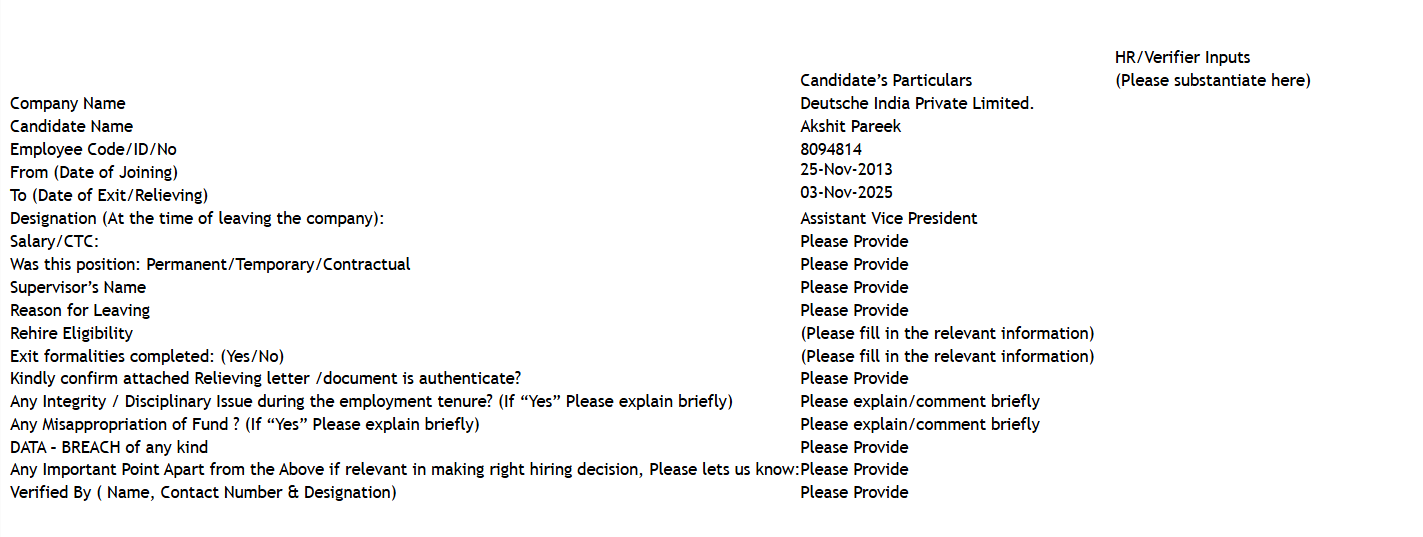 | | Candidate's Particulars | HR/Verifier Inputs (Please substantiate here) |
|---|---|---|
| Company Name | Deutsche India Private Limited. | |
| Candidate Name | Akshit Pareek | |
| Employee Code/ID/No | 8094814 | |
| From (Date of Joining) | 25-Nov-2013 | |
| To (Date of Exit/Relieving) | 03-Nov-2025 | |
| Designation (At the time of leaving the company): | Assistant Vice President | |
| Salary/CTC: | Please Provide | |
| Was this position: Permanent/Temporary/Contractual | Please Provide | |
| Supervisor's Name | Please Provide | |
| Reason for Leaving | Please Provide | |
| Rehire Eligibility | (Please fill in the relevant information) | |
| Exit formalities completed: (Yes/No) | (Please fill in the relevant information) | |
| Kindly confirm attached Relieving letter /document is authenticate? | Please Provide | |
| Any Integrity / Disciplinary Issue during the employment tenure? (If "Yes" Please explain briefly) | Please explain/comment briefly | |
| Any Misappropriation of Fund ? (If "Yes" Please explain briefly) | Please explain/comment briefly | |
| DATA - BREACH of any kind | Please Provide | |
| Any Important Point Apart from the Above if relevant in making right hiring decision, Please lets us know: | Please Provide | |
| Verified By ( Name, Contact Number & Designation) | Please Provide | |